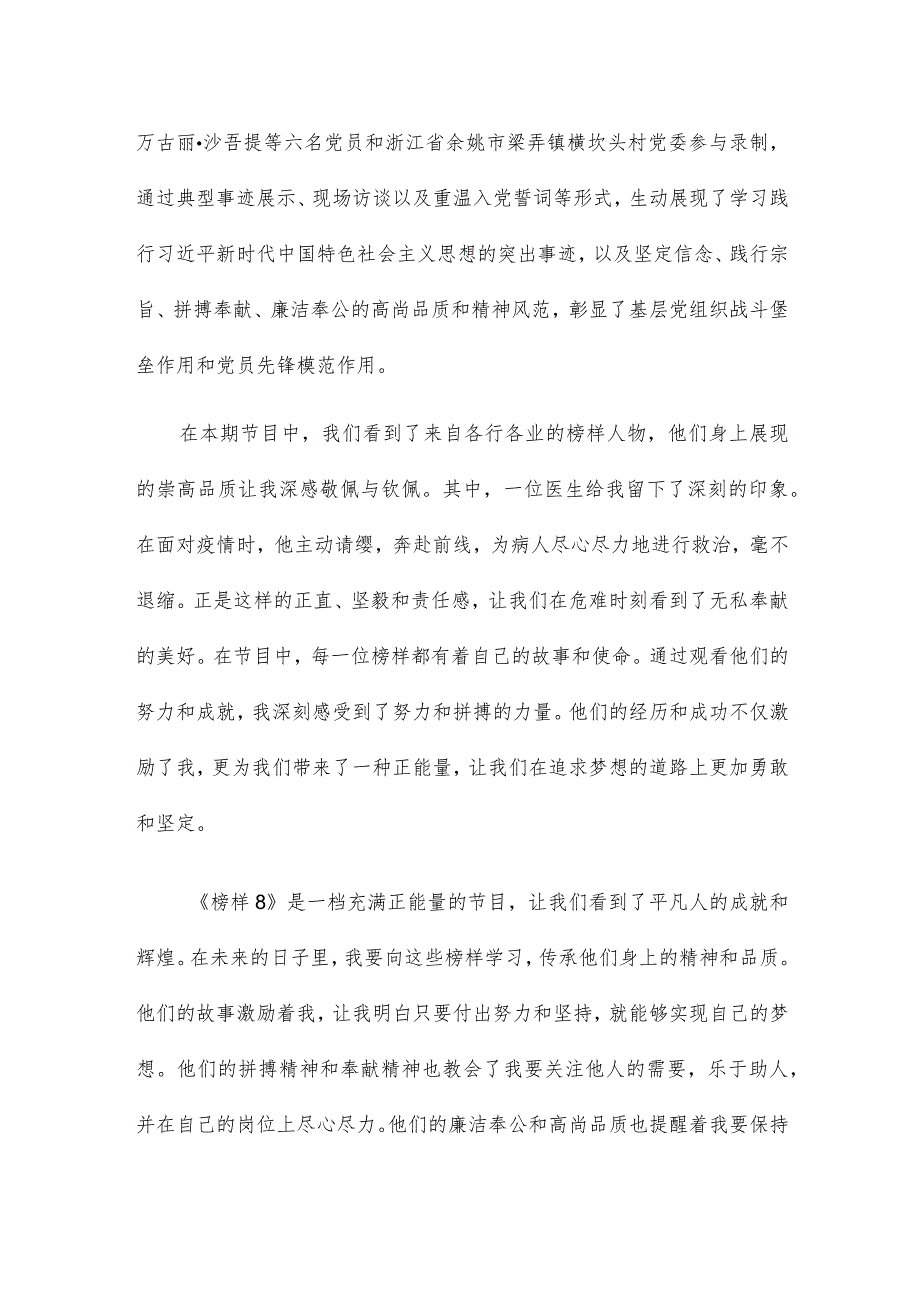 万古丽•沙吾提等六名党员和浙江省余姚市梁弄镇横坎头村党委参与录制，通过典型事迹展示、现场访谈以及重温入党誓词等形式，生动展现了学习践行习近平新时代中国特色社会主义思想的突出事迹，以及坚定信念、践行宗旨、拼搏奉献、廉洁奉公的高尚品质和精神风范，彰显了基层党组织战斗堡垒作用和党员先锋模范作用。

在本期节目中，我们看到了来自各行各业的榜样人物，他们身上展现的崇高品质让我深感敬佩与钦佩。其中，一位医生给我留下了深刻的印象。在面对疫情时，他主动请缨，奔赴前线，为病人尽心尽力地进行救治，毫不退缩。正是这样的正直、坚毅和责任感，让我们在危难时刻看到了无私奉献的美好。在节目中，每一位榜样都有着自己的故事和使命。通过观看他们的努力和成就，我深刻感受到了努力和拼搏的力量。他们的经历和成功不仅激励了我，更为我们带来了一种正能量，让我们在追求梦想的道路上更加勇敢和坚定。

《榜样8》是一档充满正能量的节目，让我们看到了平凡人的成就和辉煌。在未来的日子里，我要向这些榜样学习，传承他们身上的精神和品质。他们的故事激励着我，让我明白只要付出努力和坚持，就能够实现自己的梦想。他们的拼搏精神和奉献精神也教会了我要关注他人的需要，乐于助人，并在自己的岗位上尽心尽力。他们的廉洁奉公和高尚品质也提醒着我要保持